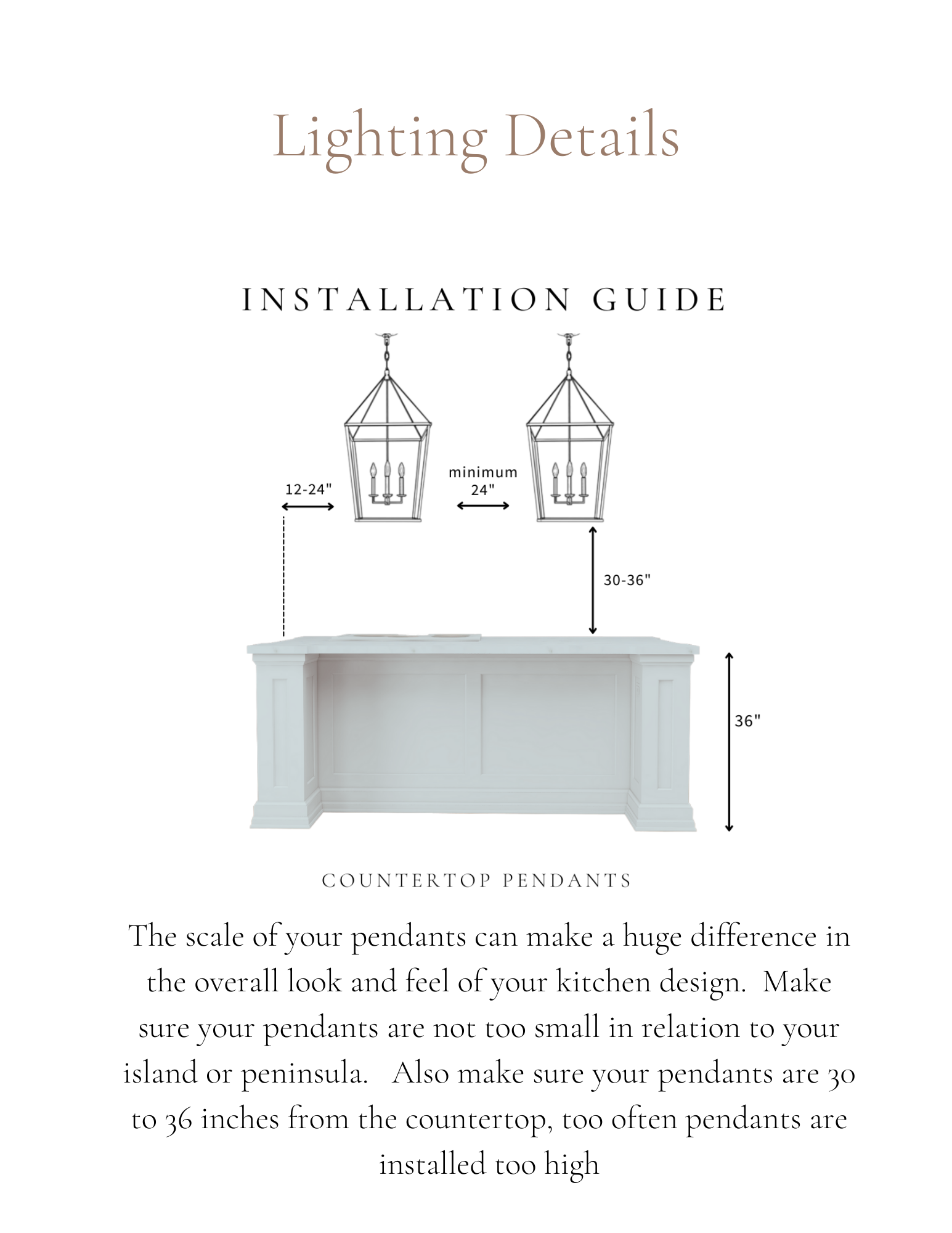 Lighting Details

INSTALLATION GUIDE

12-24"

minimum 24"

30-36"

36"

COUNTERTOP PENDANTS

The scale of your pendants can make a huge difference in the overall look and feel of your kitchen design. Make sure your pendants are not too small in relation to your island or peninsula. Also make sure your pendants are 30 to 36 inches from the countertop, too often pendants are installed too high